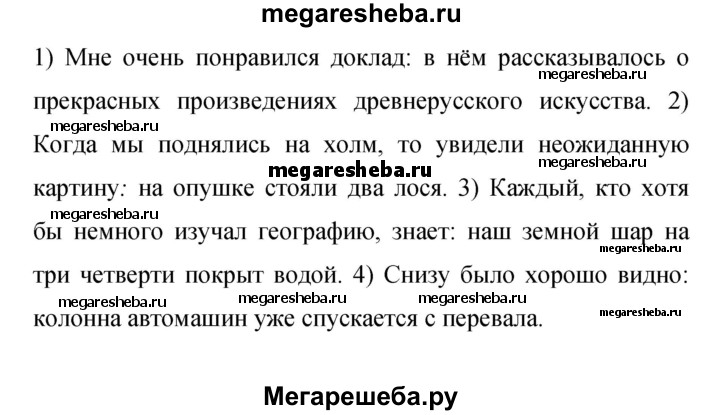 megaresheba.ru

1) Мне очень понравился доклад: в нём рассказывалось о прекрасных произведениях древнерусского искусства. 2) Когда мы поднялись на холм, то увидели неожиданную картину: на опушке стояли два лося. 3) Каждый, кто хотя бы немного изучал географию, знает: наш земной шар на три четверти покрыт водой. 4) Снизу было хорошо видно: колонна автомашин уже спускается с перевала.

megaresheba.ru megaresheba.ru megaresheba.ru megaresheba.ru megaresheba.ru megaresheba.ru megaresheba.ru megaresheba.ru megaresheba.ru megaresheba.ru

Мегарешеба.ру